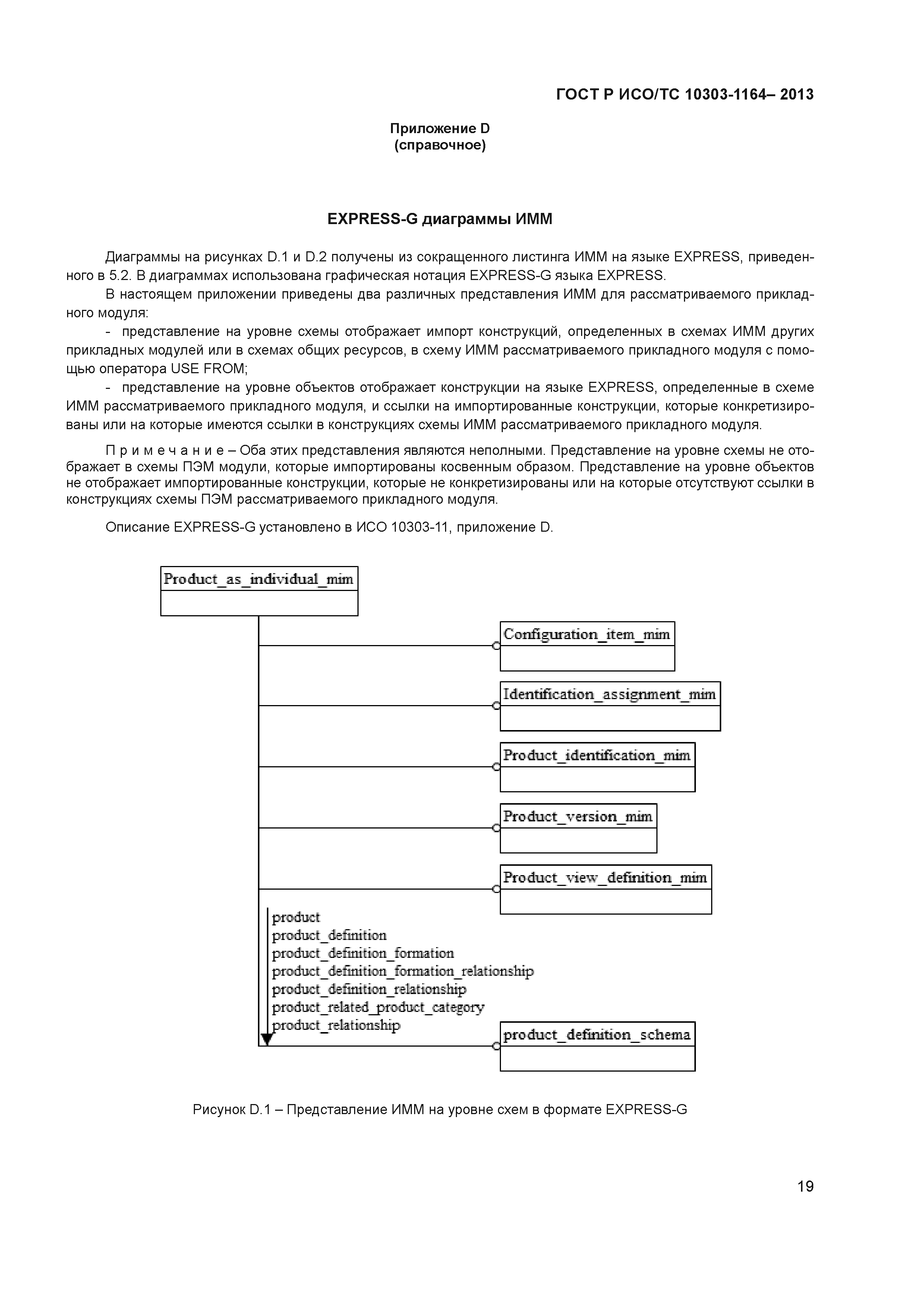 ГОСТ Р ИСО/ТС 10303-1164– 2013

Приложение D
(справочное)

EXPRESS-G диаграммы ИММ

Диаграммы на рисунках D.1 и D.2 получены из сокращенного листинга ИММ на языке EXPRESS, приведенного в 5.2. В диаграммах использована графическая нотация EXPRESS-G языка EXPRESS.

В настоящем приложении приведены два различных представления ИММ для рассматриваемого прикладного модуля:

- представление на уровне схемы отображает импорт конструкций, определенных в схемах ИММ других прикладных модулей или в схемах общих ресурсов, в схему ИММ рассматриваемого прикладного модуля с помощью оператора USE FROM;

- представление на уровне объектов отображает конструкции на языке EXPRESS, определенные в схеме ИММ рассматриваемого прикладного модуля, и ссылки на импортированные конструкции, которые конкретизированы или на которые имеются ссылки в конструкциях схемы ИММ рассматриваемого прикладного модуля.

П р и м е ч а н и е – Оба этих представления являются неполными. Представление на уровне схемы не отображает в схемы ПЭМ модули, которые импортированы косвенным образом. Представление на уровне объектов не отображает импортированные конструкции, которые не конкретизированы или на которые отсутствуют ссылки в конструкциях схемы ПЭМ рассматриваемого прикладного модуля.

Описание EXPRESS-G установлено в ИСО 10303-11, приложение D.

Product_as_individual_mim

Configuration_item_mim

Identification_assignment_mim

Product_identification_mim

Product_version_mim

Product_view_definition_mim

product
product_definition
product_definition_formation
product_definition_formation_relationship
product_definition_relationship
product_related_product_category
product_relationship

product_definition_schema

Рисунок D.1 – Представление ИММ на уровне схем в формате EXPRESS-G

19